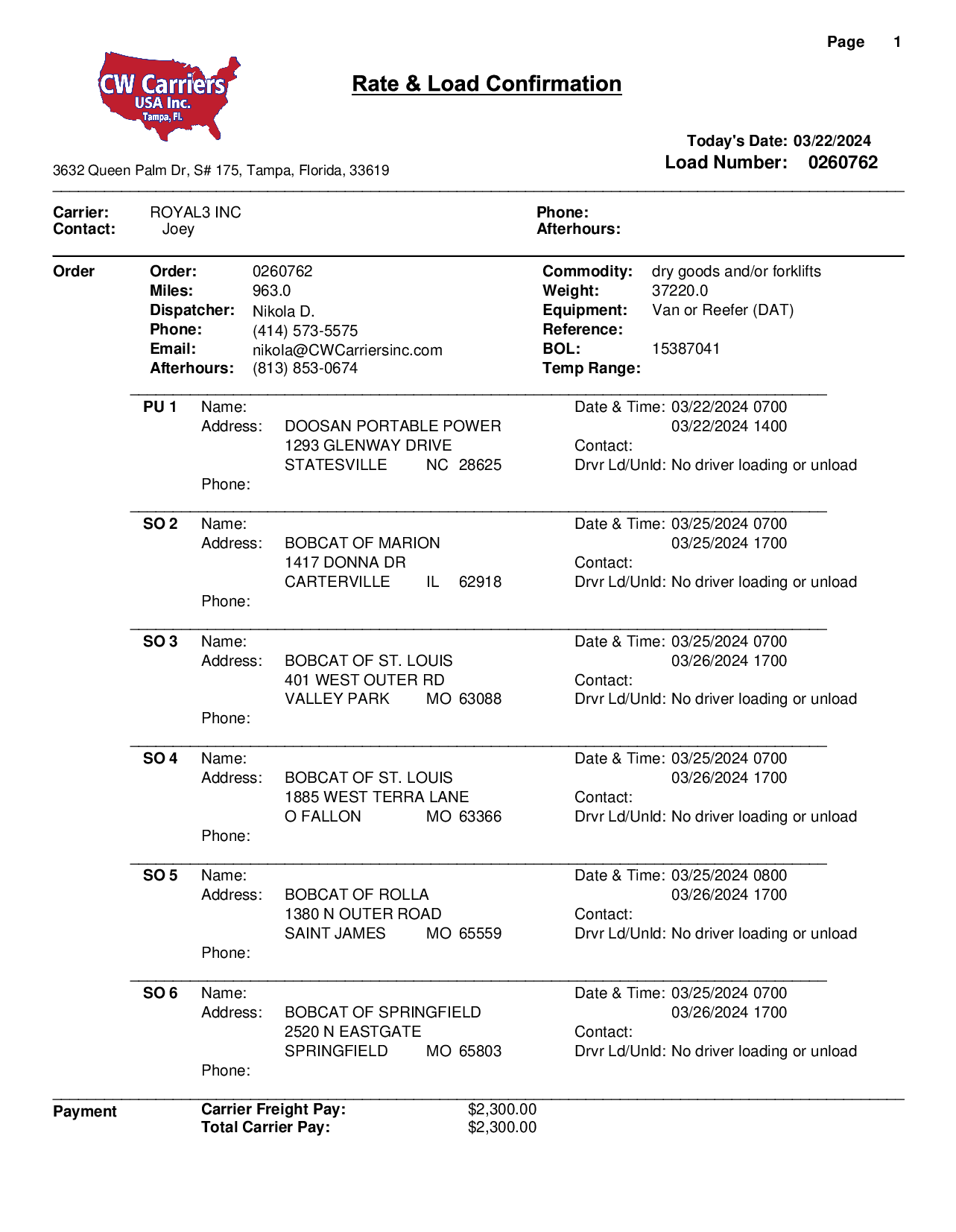 Page 1

CW Carriers USA Inc. Tampa, Fl.

Rate & Load Confirmation

Today's Date: 03/22/2024
Load Number: 0260762

3632 Queen Palm Dr, S# 175, Tampa, Florida, 33619

Carrier: ROYAL3 INC
Contact: Joey
Phone:
Afterhours:

Order
Order: 0260762
Miles: 963.0
Dispatcher: Nikola D.
Phone: (414) 573-5575
Email: nikola@CWCarriersinc.com
Afterhours: (813) 853-0674
Commodity: dry goods and/or forklifts
Weight: 37220.0
Equipment: Van or Reefer (DAT)
Reference:
BOL: 15387041
Temp Range:

PU 1 Name:
Address: DOOSAN PORTABLE POWER
1293 GLENWAY DRIVE
STATESVILLE NC 28625
Phone:
Date & Time: 03/22/2024 0700
03/22/2024 1400
Contact:
Drvr Ld/Unld: No driver loading or unload

SO 2 Name:
Address: BOBCAT OF MARION
1417 DONNA DR
CARTERVILLE IL 62918
Phone:
Date & Time: 03/25/2024 0700
03/25/2024 1700
Contact:
Drvr Ld/Unld: No driver loading or unload

SO 3 Name:
Address: BOBCAT OF ST. LOUIS
401 WEST OUTER RD
VALLEY PARK MO 63088
Phone:
Date & Time: 03/25/2024 0700
03/26/2024 1700
Contact:
Drvr Ld/Unld: No driver loading or unload

SO 4 Name:
Address: BOBCAT OF ST. LOUIS
1885 WEST TERRA LANE
O FALLON MO 63366
Phone:
Date & Time: 03/25/2024 0700
03/26/2024 1700
Contact:
Drvr Ld/Unld: No driver loading or unload

SO 5 Name:
Address: BOBCAT OF ROLLA
1380 N OUTER ROAD
SAINT JAMES MO 65559
Phone:
Date & Time: 03/25/2024 0800
03/26/2024 1700
Contact:
Drvr Ld/Unld: No driver loading or unload

SO 6 Name:
Address: BOBCAT OF SPRINGFIELD
2520 N EASTGATE
SPRINGFIELD MO 65803
Phone:
Date & Time: 03/25/2024 0700
03/26/2024 1700
Contact:
Drvr Ld/Unld: No driver loading or unload

Payment
Carrier Freight Pay: $2,300.00
Total Carrier Pay: $2,300.00